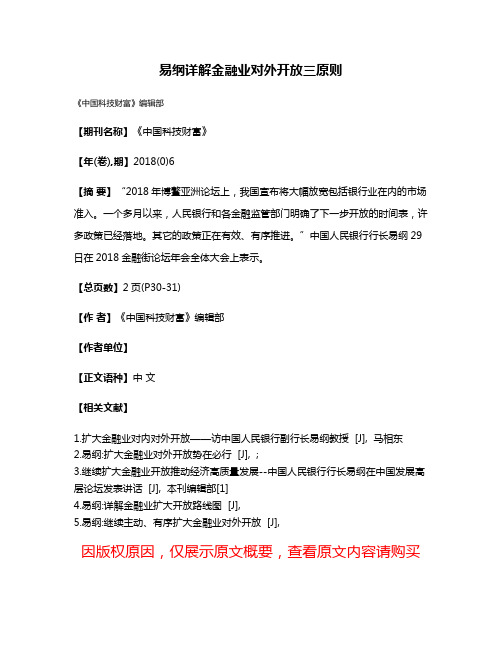 易纲详解金融业对外开放三原则

《中国科技财富》编辑部

【期刊名称】《中国科技财富》

【年(卷),期】2018(0)6

【摘 要】“2018 年博鳌亚洲论坛上，我国宣布将大幅放宽包括银行业在内的市场准入。一个多月以来，人民银行和各金融监管部门明确了下一步开放的时间表，许多政策已经落地。其它的政策正在有效、有序推进。”中国人民银行行长易纲 29 日在 2018 金融街论坛年会全体大会上表示。

【总页数】2 页(P30-31)

【作 者】《中国科技财富》编辑部

【作者单位】

【正文语种】中 文

【相关文献】

1.扩大金融业对内对外开放——访中国人民银行副行长易纲教授 [J], 马相东
2.易纲:扩大金融业对外开放势在必行 [J], ;
3.继续扩大金融业开放推动经济高质量发展--中国人民银行行长易纲在中国发展高层论坛发表讲话 [J], 本刊编辑部[1]
4.易纲:详解金融业扩大开放路线图 [J],
5.易纲:继续主动、有序扩大金融业对外开放 [J],

因版权原因，仅展示原文概要，查看原文内容请购买